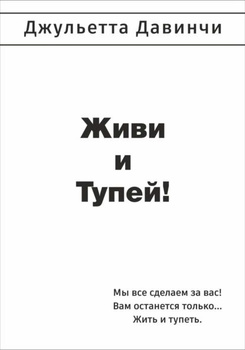 Джульетта Давинчи

Живи
и
Тупей!

Мы все сделаем за вас!
Вам останется только...
Жить и тупеть.